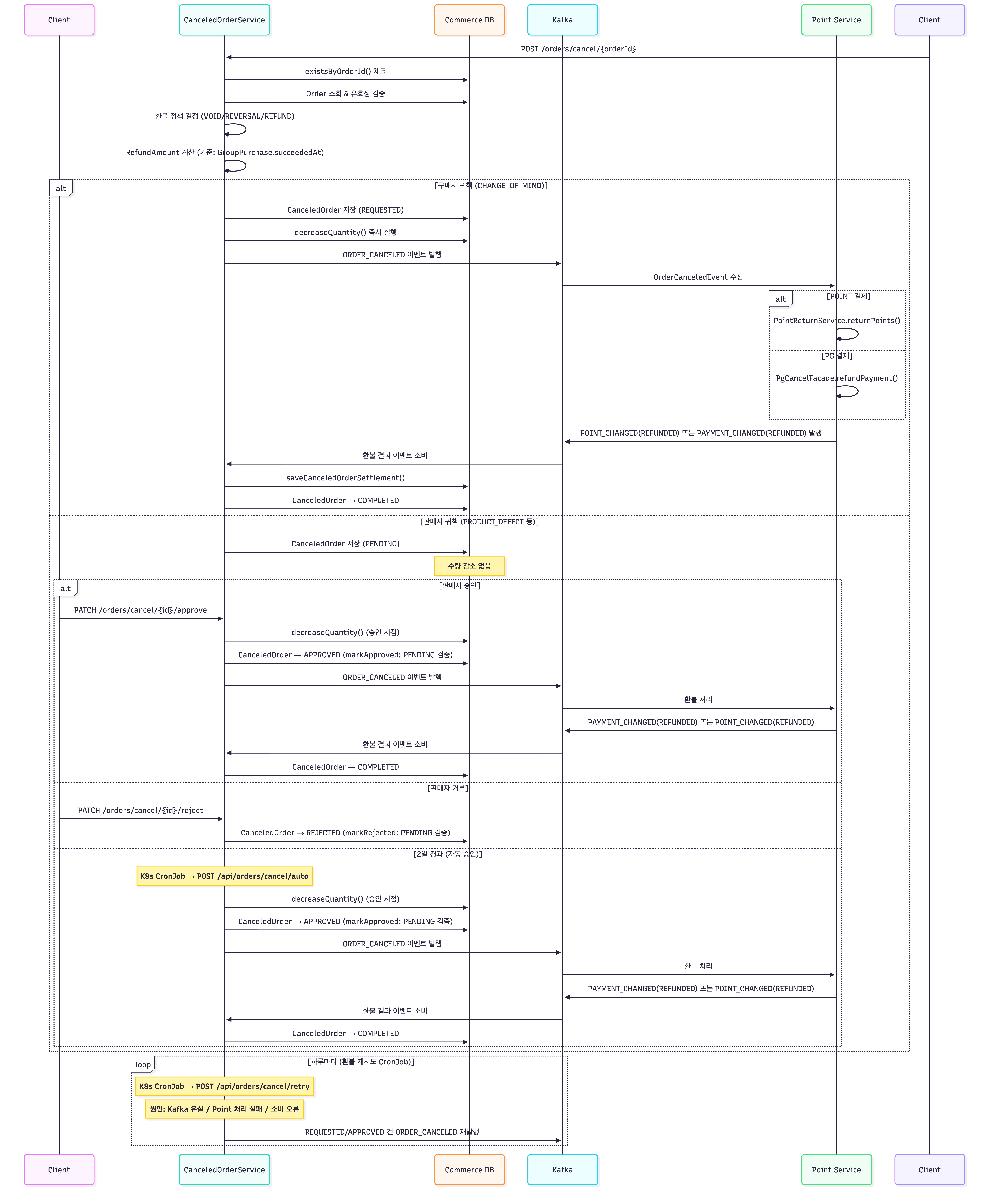 Client
CanceledOrderService
Commerce DB
Kafka
Point Service
Client

POST /orders/cancel/{orderId}
existsByOrderId() 체크
Order 조회 & 유효성 검증
환불 정책 결정 (VOID/REVERSAL/REFUND)
RefundAmount 계산 (기준: GroupPurchase.succeededAt)

alt
[구매자 귀책 (CHANGE_OF_MIND)]
CanceledOrder 저장 (REQUESTED)
decreaseQuantity() 즉시 실행
ORDER_CANCELED 이벤트 발행
OrderCanceledEvent 수신

alt
[POINT 결제]
PointReturnService.returnPoints()
[PG 결제]
PgCancelFacade.refundPayment()

POINT_CHANGED(REFUNDED) 또는 PAYMENT_CHANGED(REFUNDED) 발행
환불 결과 이벤트 소비
saveCanceledOrderSettlement()
CanceledOrder → COMPLETED

[판매자 귀책 (PRODUCT_DEFECT 등)]
CanceledOrder 저장 (PENDING)
수량 감소 없음

alt
[판매자 승인]
PATCH /orders/cancel/{id}/approve
decreaseQuantity() (승인 시점)
CanceledOrder → APPROVED (markApproved: PENDING 검증)
ORDER_CANCELED 이벤트 발행
환불 처리
PAYMENT_CHANGED(REFUNDED) 또는 POINT_CHANGED(REFUNDED)
환불 결과 이벤트 소비
CanceledOrder → COMPLETED

[판매자 거부]
PATCH /orders/cancel/{id}/reject
CanceledOrder → REJECTED (markRejected: PENDING 검증)

[2일 경과 (자동 승인)]
K8s CronJob → POST /api/orders/cancel/auto
decreaseQuantity() (승인 시점)
CanceledOrder → APPROVED (markApproved: PENDING 검증)
ORDER_CANCELED 이벤트 발행
환불 처리
PAYMENT_CHANGED(REFUNDED) 또는 POINT_CHANGED(REFUNDED)
환불 결과 이벤트 소비
CanceledOrder → COMPLETED

loop
[하루마다 (환불 재시도 CronJob)]
K8s CronJob → POST /api/orders/cancel/retry
원인: Kafka 유실 / Point 처리 실패 / 소비 오류
REQUESTED/APPROVED 건 ORDER_CANCELED 재발행

Client
CanceledOrderService
Commerce DB
Kafka
Point Service
Client